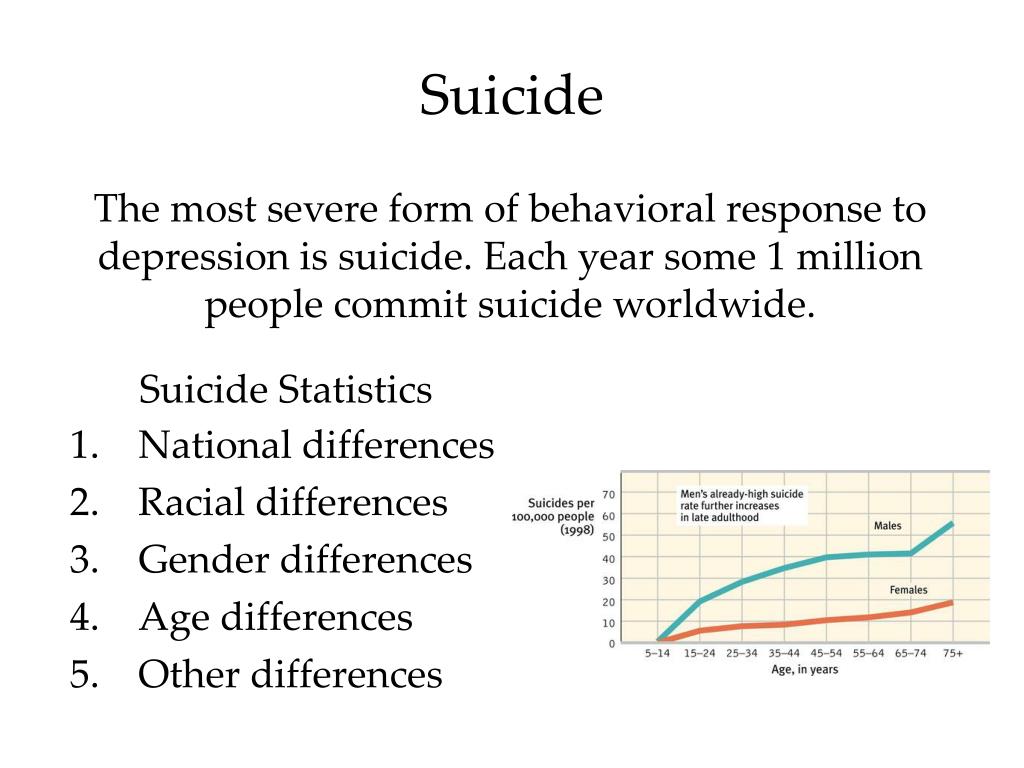 Suicide

The most severe form of behavioral response to depression is suicide. Each year some 1 million people commit suicide worldwide.

Suicide Statistics
1. National differences
2. Racial differences
3. Gender differences
4. Age differences
5. Other differences

Suicides per 100,000 people (1998)
70
60
50
40
30
20
10
0
Men's already-high suicide rate further increases in late adulthood
Males
Females
5–14 15–24 25–34 35–44 45–54 55–64 65–74 75+
Age, in years